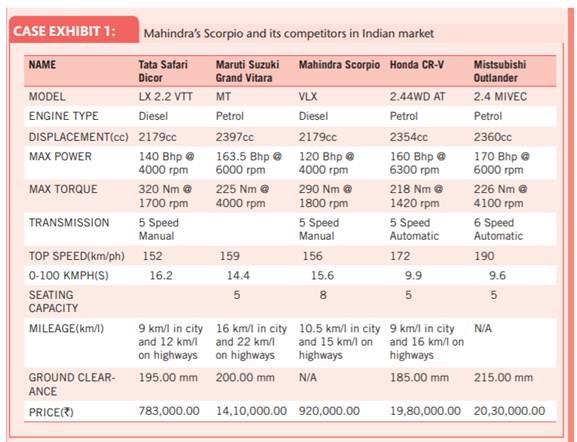 CASE EXHIBIT 1: Mahindra's Scorpio and its competitors in Indian market

| NAME | Tata Safari Dicor | Maruti Suzuki Grand Vitara | Mahindra Scorpio | Honda CR-V | Mistsubishi Outlander |
|---|---|---|---|---|---|
| MODEL | LX 2.2 VTT | MT | VLX | 2.44WD AT | 2.4 MIVEC |
| ENGINE TYPE | Diesel | Petrol | Diesel | Petrol | Petrol |
| DISPLACEMENT(cc) | 2179cc | 2397cc | 2179cc | 2354cc | 2360cc |
| MAX POWER | 140 Bhp @ 4000 rpm | 163.5 Bhp @ 6000 rpm | 120 Bhp @ 4000 rpm | 160 Bhp @ 6300 rpm | 170 Bhp @ 6000 rpm |
| MAX TORQUE | 320 Nm @ 1700 rpm | 225 Nm @ 4000 rpm | 290 Nm @ 1800 rpm | 218 Nm @ 1420 rpm | 226 Nm @ 4100 rpm |
| TRANSMISSION | 5 Speed Manual | | 5 Speed Manual | 5 Speed Automatic | 6 Speed Automatic |
| TOP SPEED(km/ph) | 152 | 159 | 156 | 172 | 190 |
| 0-100 KMPH(S) | 16.2 | 14.4 | 15.6 | 9.9 | 9.6 |
| SEATING CAPACITY | | 5 | 8 | 5 | 5 |
| MILEAGE(km/l) | 9 km/l in city and 12 km/l on highways | 16 km/l in city and 22 km/l on highways | 10.5 km/l in city and 15 km/l on highways | 9 km/l in city and 16 km/l on highways | N/A |
| GROUND CLEARANCE | 195.00 mm | 200.00 mm | N/A | 185.00 mm | 215.00 mm |
| PRICE(₹) | 783,000.00 | 14,10,000.00 | 920,000.00 | 19,80,000.00 | 20,30,000.00 |